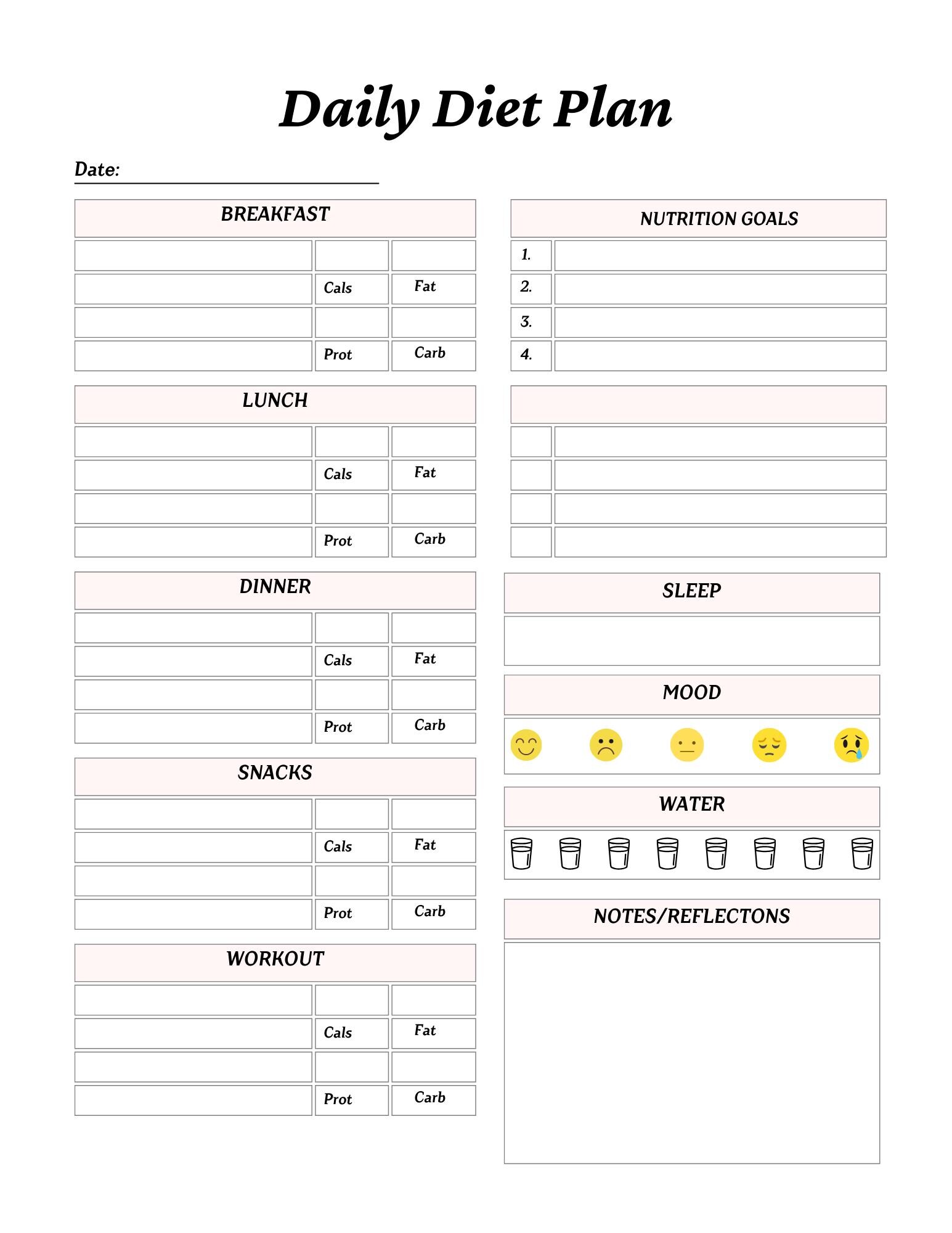 Daily Diet Plan

Date: ____

BREAKFAST

Cals
Fat
Prot
Carb

LUNCH

Cals
Fat
Prot
Carb

DINNER

Cals
Fat
Prot
Carb

SNACKS

Cals
Fat
Prot
Carb

WORKOUT

Cals
Fat
Prot
Carb

NUTRITION GOALS

1.
2.
3.
4.

SLEEP

MOOD

WATER

NOTES/REFLECTONS